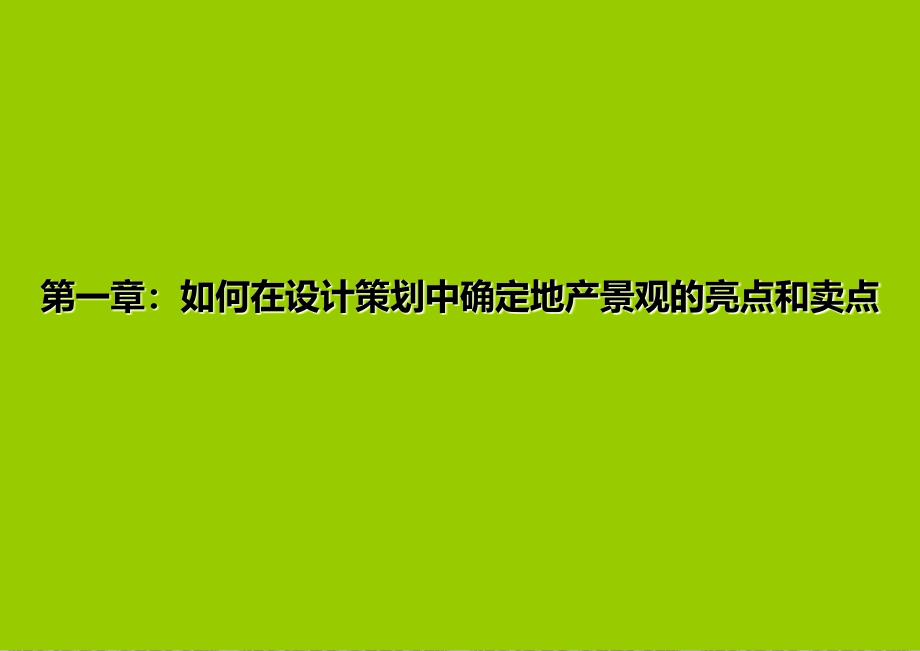 第一章：如何在设计策划中确定地产景观的亮点和卖点